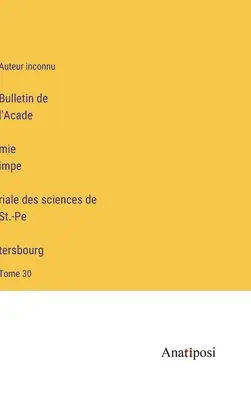 Auteur inconnu

Bulletin de l'Acade

mie impe

riale des sciences de St.-Pe

tersbourg

Tome 30

Anatiposi